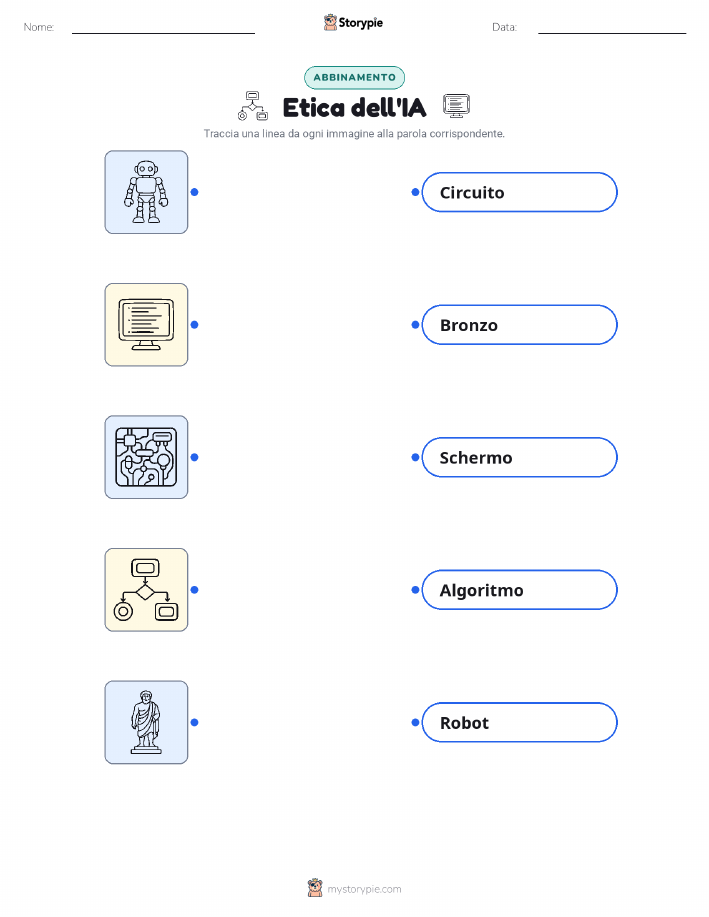 Nome: ____ Storypie Data: ____

ABBINAMENTO

Etica dell'IA

Traccia una linea da ogni immagine alla parola corrispondente.

Circuito

Bronzo

Schermo

Algoritmo

Robot

mystorypie.com